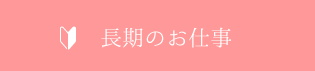 長期のお仕事